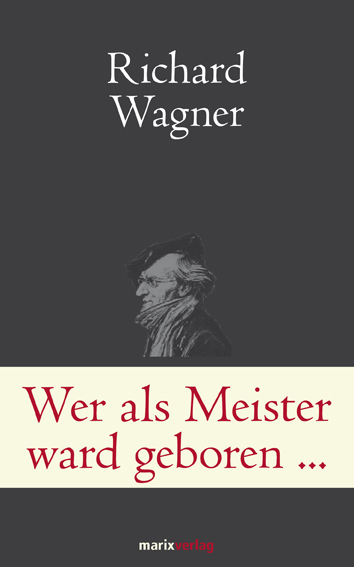 Richard Wagner

Wer als Meister ward geboren ...

marixverlag